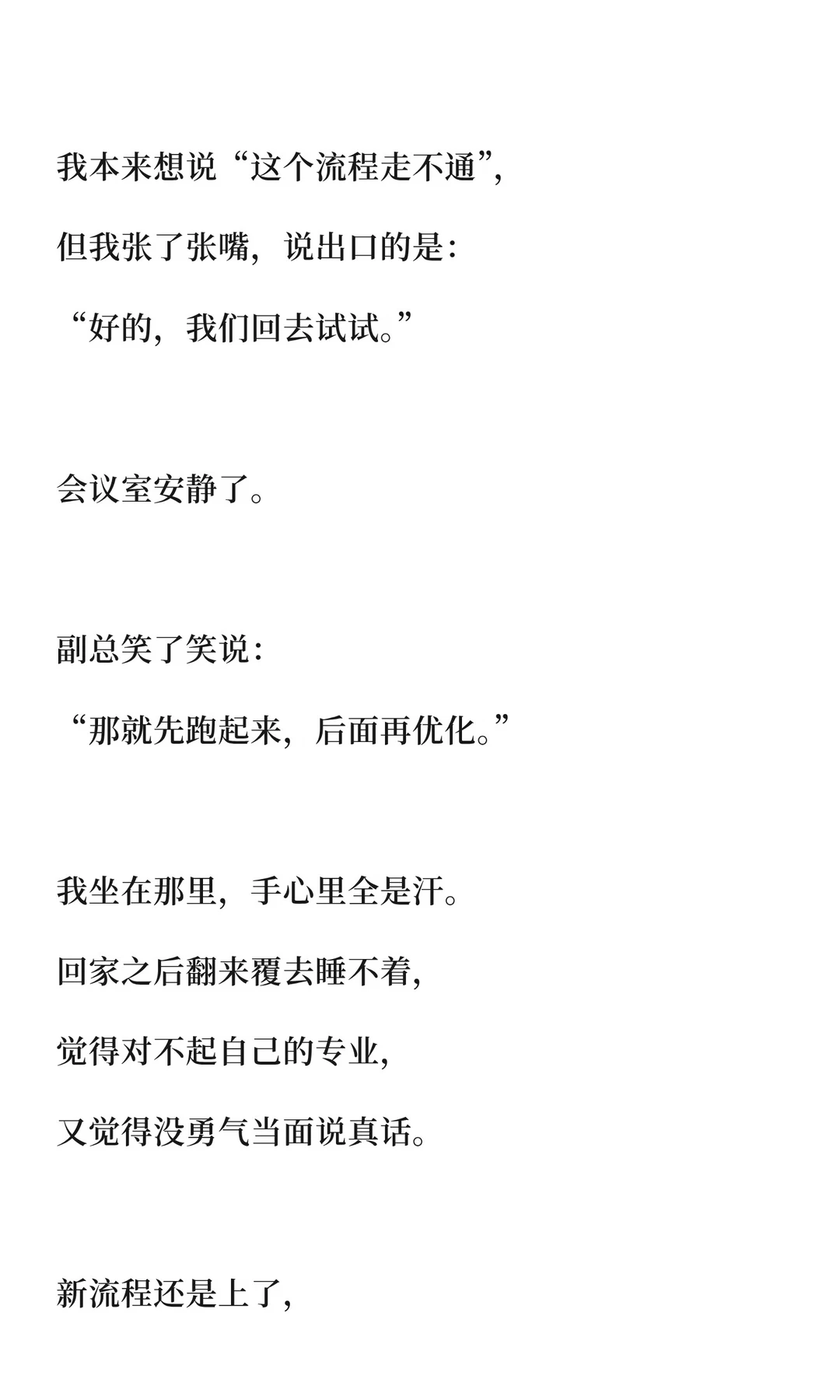 我本来想说“这个流程走不通”,

但我张了张嘴，说出口的是：

“好的，我们回去试试。”

会议室安静了。

副总笑了笑说：

“那就先跑起来，后面再优化。”

我坐在那里，手心里全是汗。

回家之后翻来覆去睡不着,

觉得对不起自己的专业,

又觉得没勇气当面说真话。

新流程还是上了,